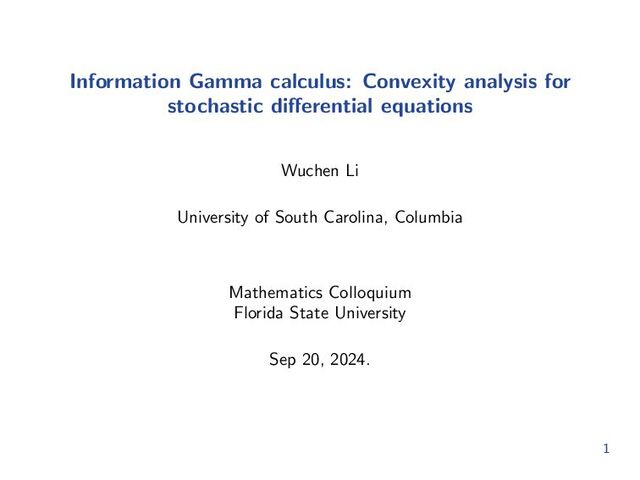 Information Gamma calculus: Convexity analysis for stochastic differential equations

Wuchen Li

University of South Carolina, Columbia

Mathematics Colloquium
Florida State University

Sep 20, 2024.

1